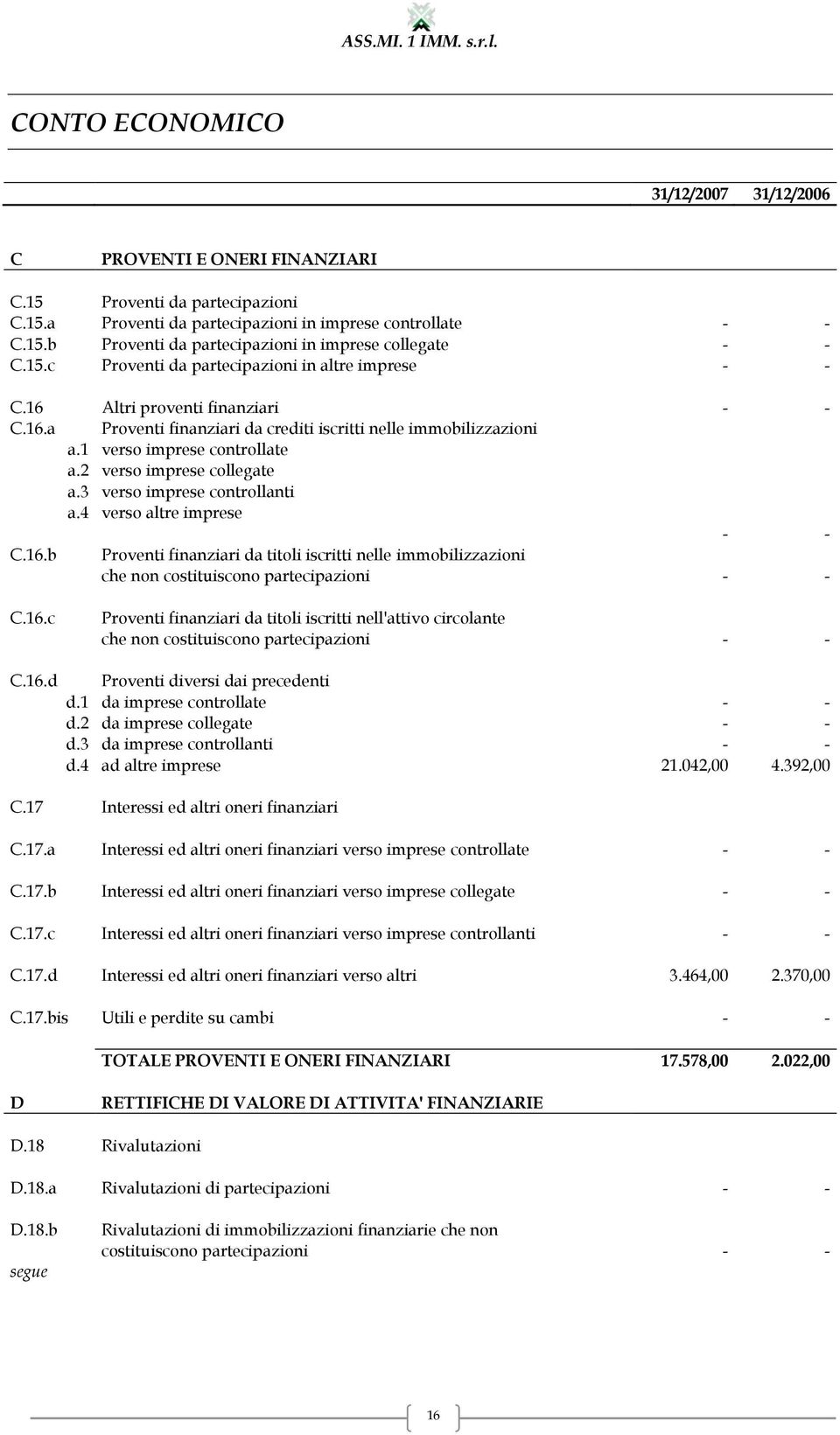 ASS.MI. 1 IMM. s.r.l.

CONTO ECONOMICO

| | | 31/12/2007 | 31/12/2006 |
|---|---|---|---|
| C | PROVENTI E ONERI FINANZIARI | | |
| C.15 | Proventi da partecipazioni | | |
| C.15.a | Proventi da partecipazioni in imprese controllate | - | - |
| C.15.b | Proventi da partecipazioni in imprese collegate | - | - |
| C.15.c | Proventi da partecipazioni in altre imprese | - | - |
| C.16 | Altri proventi finanziari | - | - |
| C.16.a | Proventi finanziari da crediti iscritti nelle immobilizzazioni | | |
| a.1 | verso imprese controllate | | |
| a.2 | verso imprese collegate | | |
| a.3 | verso imprese controllanti | | |
| a.4 | verso altre imprese | | |
| | | - | - |
| C.16.b | Proventi finanziari da titoli iscritti nelle immobilizzazioni che non costituiscono partecipazioni | - | - |
| C.16.c | Proventi finanziari da titoli iscritti nell'attivo circolante che non costituiscono partecipazioni | - | - |
| C.16.d | Proventi diversi dai precedenti | | |
| d.1 | da imprese controllate | - | - |
| d.2 | da imprese collegate | - | - |
| d.3 | da imprese controllanti | - | - |
| d.4 | ad altre imprese | 21.042,00 | 4.392,00 |
| C.17 | Interessi ed altri oneri finanziari | | |
| C.17.a | Interessi ed altri oneri finanziari verso imprese controllate | - | - |
| C.17.b | Interessi ed altri oneri finanziari verso imprese collegate | - | - |
| C.17.c | Interessi ed altri oneri finanziari verso imprese controllanti | - | - |
| C.17.d | Interessi ed altri oneri finanziari verso altri | 3.464,00 | 2.370,00 |
| C.17.bis | Utili e perdite su cambi | - | - |
| | TOTALE PROVENTI E ONERI FINANZIARI | 17.578,00 | 2.022,00 |
| D | RETTIFICHE DI VALORE DI ATTIVITA' FINANZIARIE | | |
| D.18 | Rivalutazioni | | |
| D.18.a | Rivalutazioni di partecipazioni | - | - |
| D.18.b | Rivalutazioni di immobilizzazioni finanziarie che non costituiscono partecipazioni | - | - |

segue

16